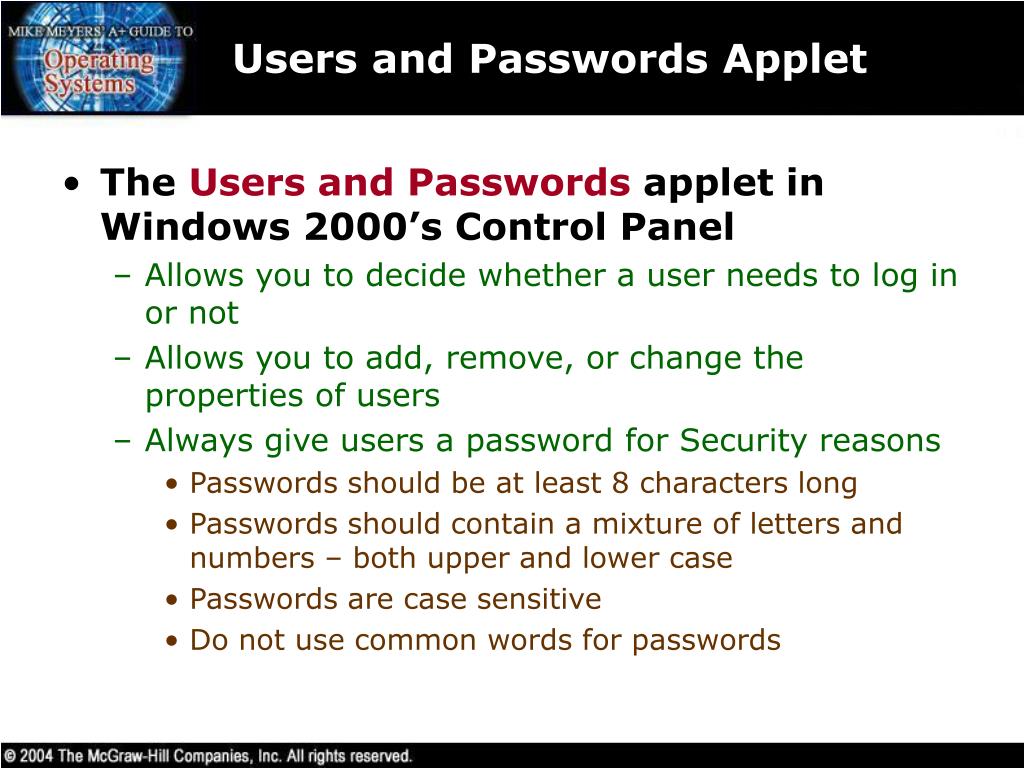 MIKE MEYERS' A+ GUIDE TO Operating Systems

Users and Passwords Applet

• The Users and Passwords applet in Windows 2000's Control Panel
– Allows you to decide whether a user needs to log in or not
– Allows you to add, remove, or change the properties of users
– Always give users a password for Security reasons
• Passwords should be at least 8 characters long
• Passwords should contain a mixture of letters and numbers – both upper and lower case
• Passwords are case sensitive
• Do not use common words for passwords

© 2004 The McGraw-Hill Companies, Inc. All rights reserved.